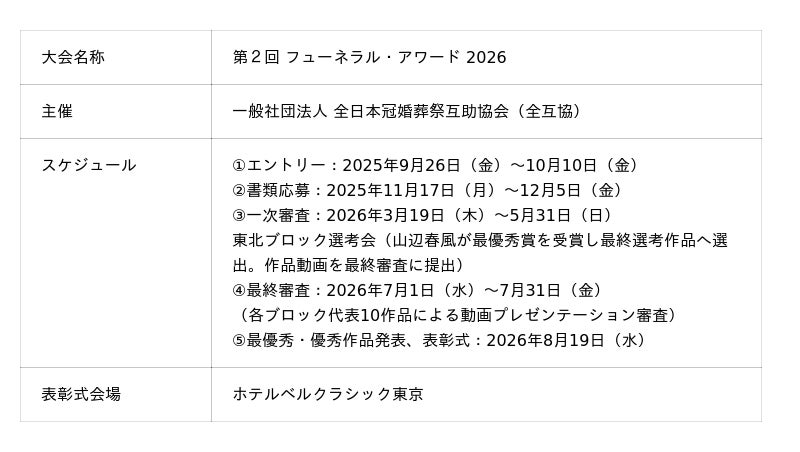 | 大会名称 | 第2回 フューネラル・アワード 2026 |
|---|---|
| 主催 | 一般社団法人 全日本冠婚葬祭互助協会（全互協） |
| スケジュール | ①エントリー：2025年9月26日（金）～10月10日（金） ②書類応募：2025年11月17日（月）～12月5日（金） ③一次審査：2026年3月19日（木）～5月31日（日） 東北ブロック選考会（山辺春風が最優秀賞を受賞し最終選考作品へ選出。作品動画を最終審査に提出） ④最終審査：2026年7月1日（水）～7月31日（金） （各ブロック代表10作品による動画プレゼンテーション審査） ⑤最優秀・優秀作品発表、表彰式：2026年8月19日（水） |
| 表彰式会場 | ホテルベルクラシック東京 |